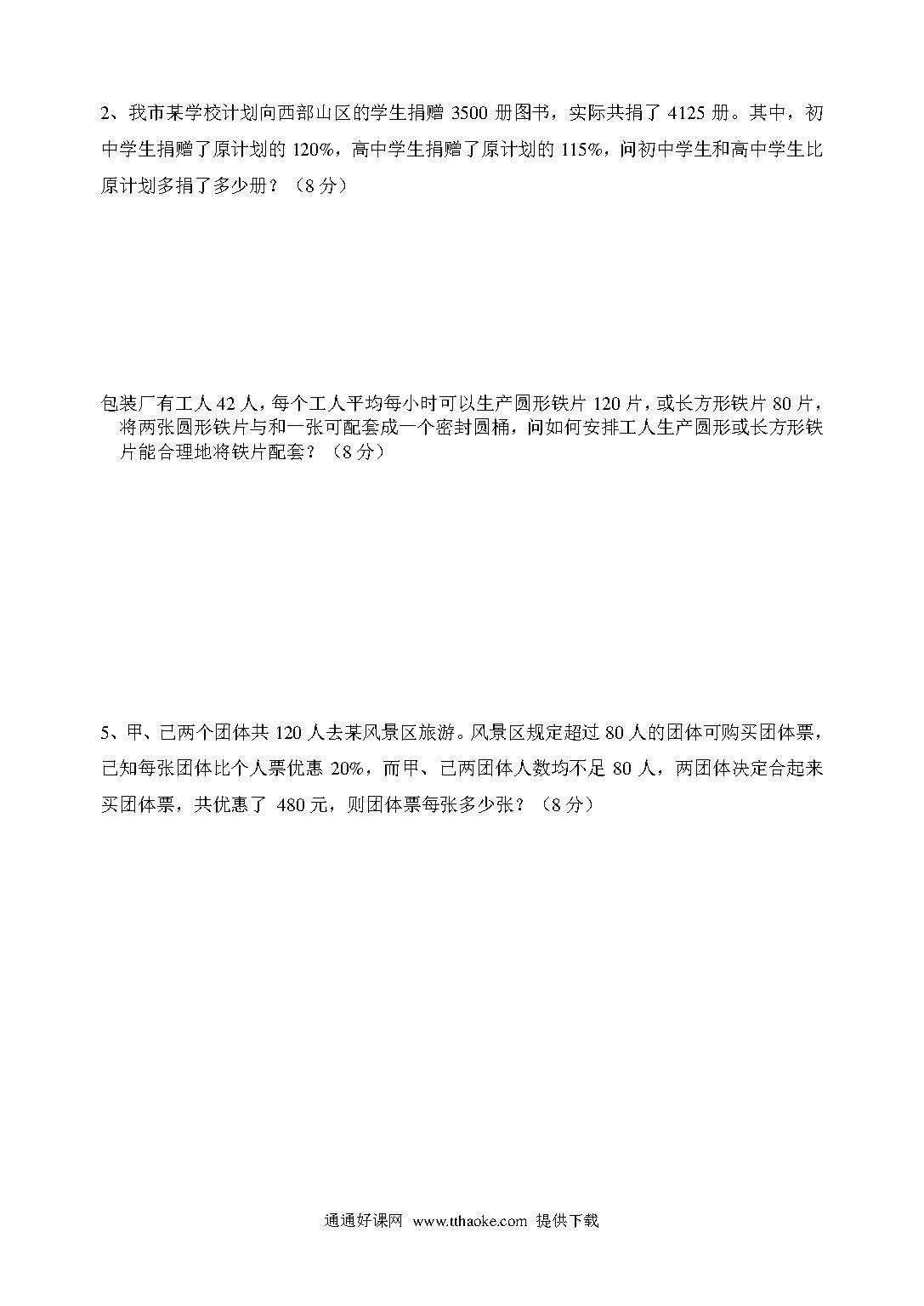 2、我市某学校计划向西部山区的学生捐赠 3500 册图书，实际共捐了 4125 册。其中，初中学生捐赠了原计划的 120%，高中学生捐赠了原计划的 115%，问初中学生和高中学生比原计划多捐了多少册？（8 分）

包装厂有工人 42 人，每个工人平均每小时可以生产圆形铁片 120 片，或长方形铁片 80 片，将两张圆形铁片与和一张可配套成一个密封圆桶，问如何安排工人生产圆形或长方形铁片能合理地将铁片配套？（8 分）

5、甲、已两个团体共 120 人去某风景区旅游。风景区规定超过 80 人的团体可购买团体票，已知每张团体比个人票优惠 20%，而甲、已两团体人数均不足 80 人，两团体决定合起来买团体票，共优惠了 480 元，则团体票每张多少张？（8 分）

通通好课网 www.tthaoke.com 提供下载